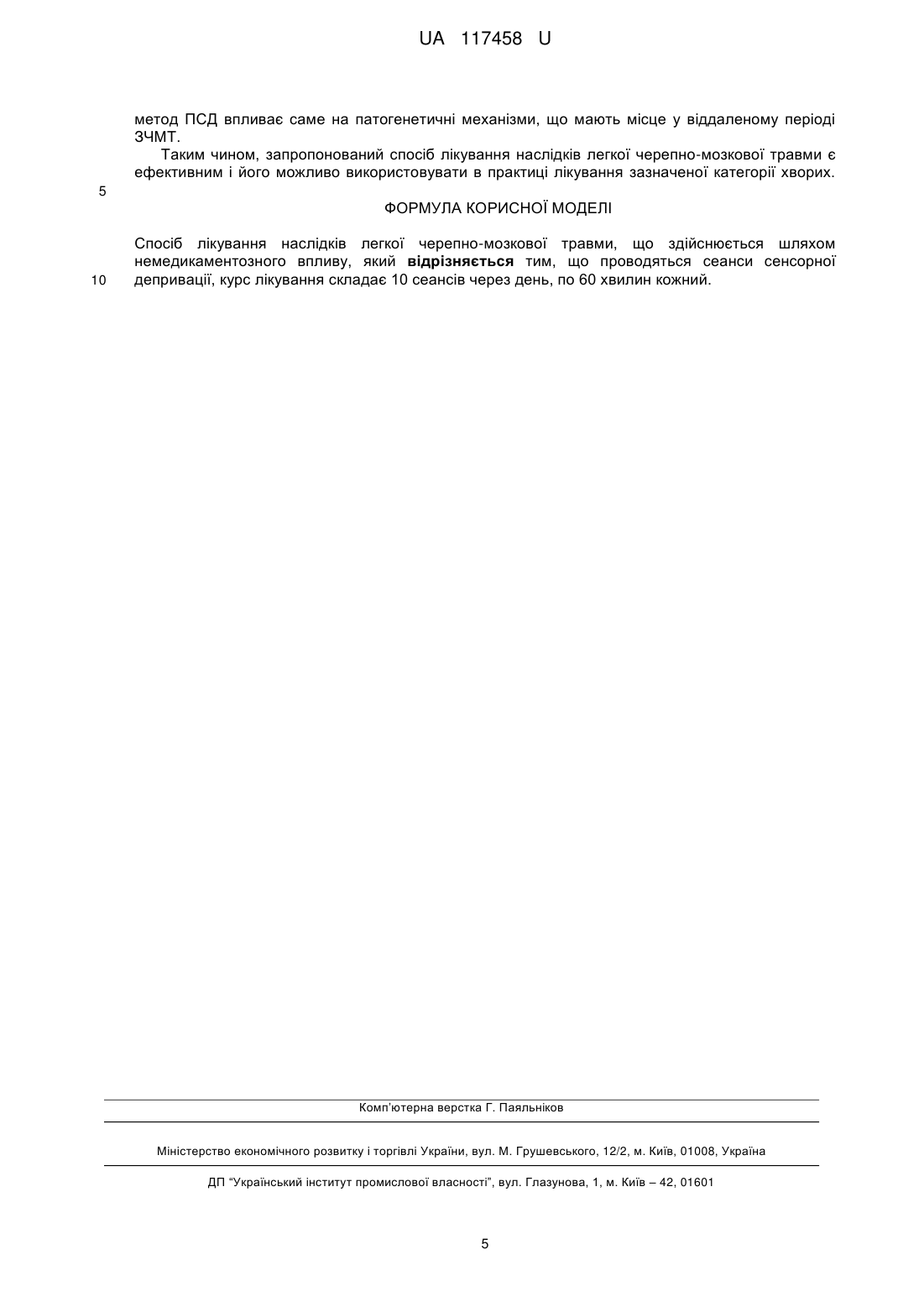 UA 117458 U

метод ПСД впливає саме на патогенетичні механізми, що мають місце у віддаленому періоді ЗЧМТ.

Таким чином, запропонований спосіб лікування наслідків легкої черепно-мозкової травми є ефективним і його можливо використовувати в практиці лікування зазначеної категорії хворих.

5

ФОРМУЛА КОРИСНОЇ МОДЕЛІ

Спосіб лікування наслідків легкої черепно-мозкової травми, що здійснюється шляхом немедикаментозного впливу, який **відрізняється** тим, що проводяться сеанси сенсорної 10 депривації, курс лікування складає 10 сеансів через день, по 60 хвилин кожний.

Комп'ютерна верстка Г. Паяльніков

Міністерство економічного розвитку і торгівлі України, вул. М. Грушевського, 12/2, м. Київ, 01008, Україна

ДП "Український інститут промислової власності", вул. Глазунова, 1, м. Київ – 42, 01601

5